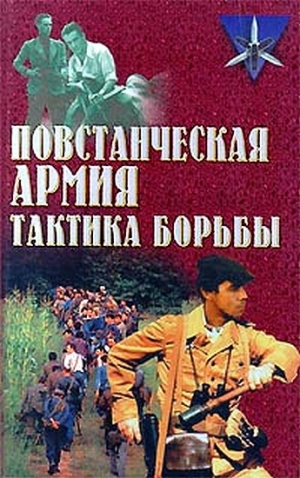 ПОВСТАНЧЕСКАЯ АРМИЯ
ТАКТИКА БОРЬБЫ